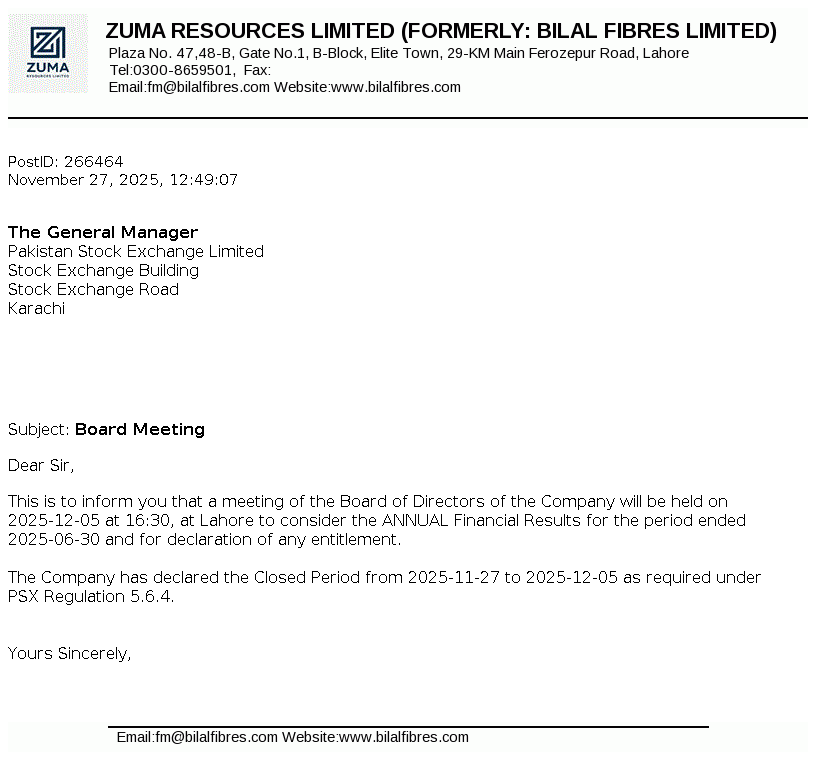 ZUMA
RESOURCES LIMITED

ZUMA RESOURCES LIMITED (FORMERLY: BILAL FIBRES LIMITED)
Plaza No. 47,48-B, Gate No.1, B-Block, Elite Town, 29-KM Main Ferozepur Road, Lahore
Tel:0300-8659501, Fax:
Email:fm@bilalfibres.com Website:www.bilalfibres.com

PostID: 266464
November 27, 2025, 12:49:07

The General Manager
Pakistan Stock Exchange Limited
Stock Exchange Building
Stock Exchange Road
Karachi

Subject: Board Meeting

Dear Sir,

This is to inform you that a meeting of the Board of Directors of the Company will be held on 2025-12-05 at 16:30, at Lahore to consider the ANNUAL Financial Results for the period ended 2025-06-30 and for declaration of any entitlement.

The Company has declared the Closed Period from 2025-11-27 to 2025-12-05 as required under PSX Regulation 5.6.4.

Yours Sincerely,

Email:fm@bilalfibres.com Website:www.bilalfibres.com